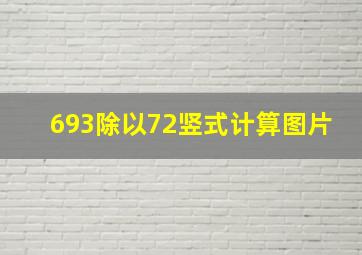 693除以72竖式计算图片